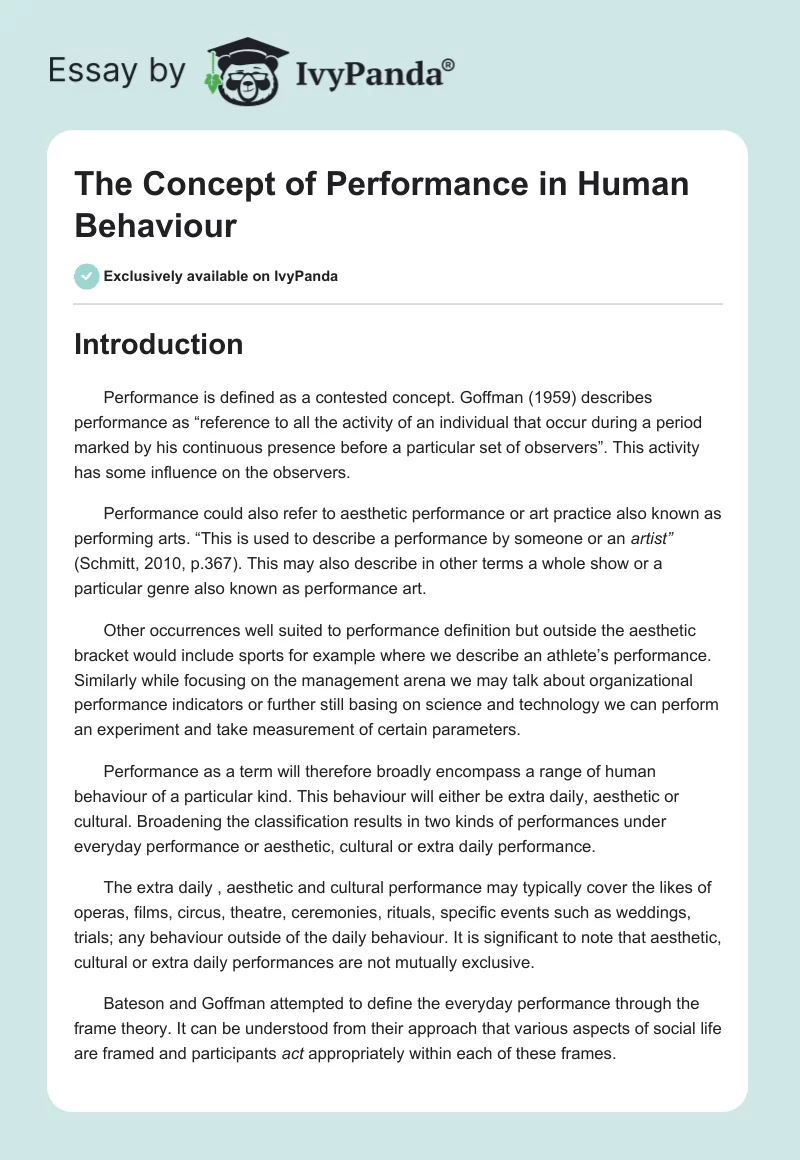 Essay by IvyPanda®

The Concept of Performance in Human Behaviour

Exclusively available on IvyPanda

Introduction

Performance is defined as a contested concept. Goffman (1959) describes performance as “reference to all the activity of an individual that occur during a period marked by his continuous presence before a particular set of observers”. This activity has some influence on the observers.

Performance could also refer to aesthetic performance or art practice also known as performing arts. “This is used to describe a performance by someone or an artist” (Schmitt, 2010, p.367). This may also describe in other terms a whole show or a particular genre also known as performance art.

Other occurrences well suited to performance definition but outside the aesthetic bracket would include sports for example where we describe an athlete’s performance. Similarly while focusing on the management arena we may talk about organizational performance indicators or further still basing on science and technology we can perform an experiment and take measurement of certain parameters.

Performance as a term will therefore broadly encompass a range of human behaviour of a particular kind. This behaviour will either be extra daily, aesthetic or cultural. Broadening the classification results in two kinds of performances under everyday performance or aesthetic, cultural or extra daily performance.

The extra daily , aesthetic and cultural performance may typically cover the likes of operas, films, circus, theatre, ceremonies, rituals, specific events such as weddings, trials; any behaviour outside of the daily behaviour. It is significant to note that aesthetic, cultural or extra daily performances are not mutually exclusive.

Bateson and Goffman attempted to define the everyday performance through the frame theory. It can be understood from their approach that various aspects of social life are framed and participants act appropriately within each of these frames.